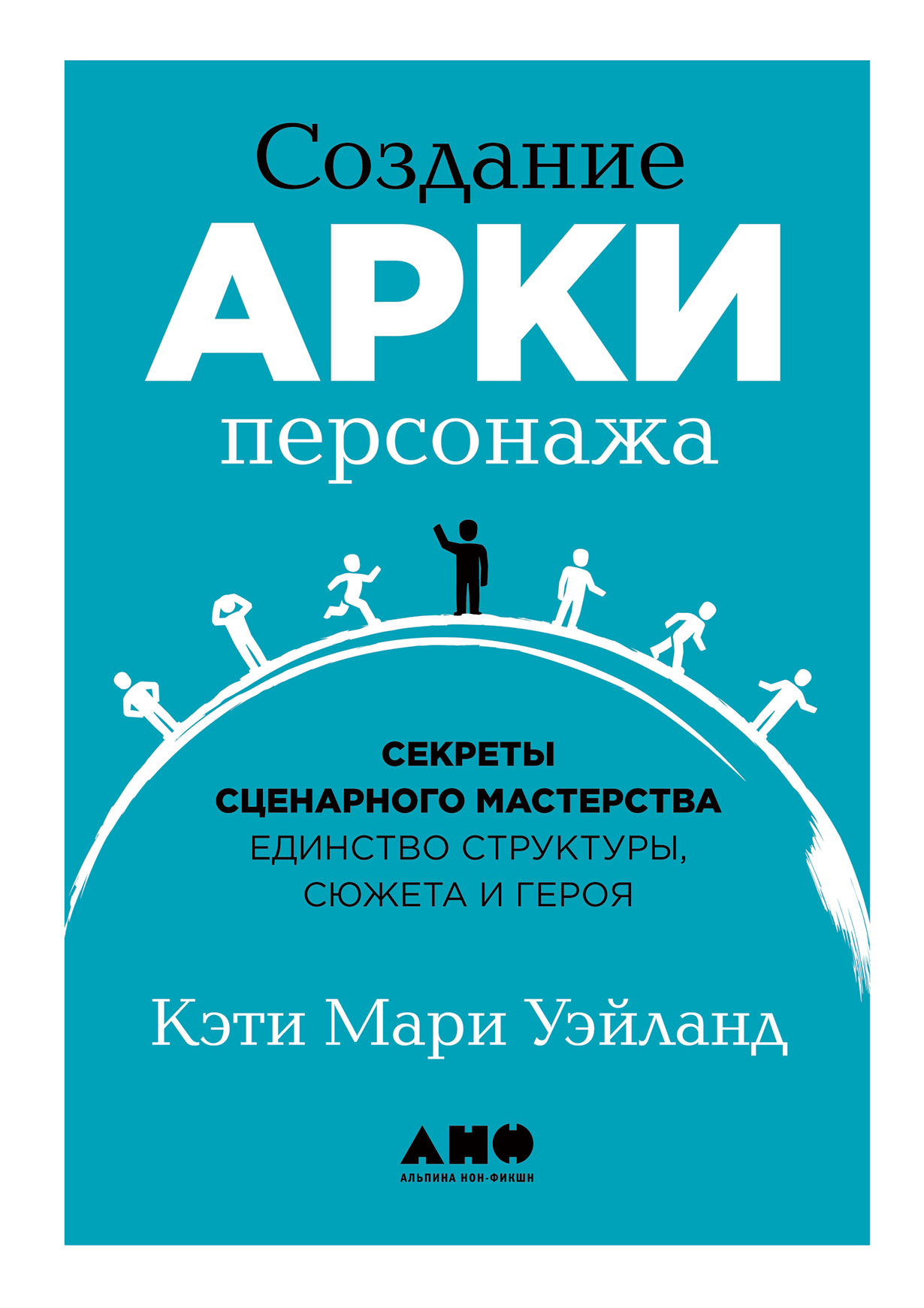 Создание
АРКИ
персонажа

СЕКРЕТЫ
СЦЕНАРНОГО МАСТЕРСТВА
ЕДИНСТВО СТРУКТУРЫ,
СЮЖЕТА И ГЕРОЯ

Кэти Мари Уэйланд

АНФ
АЛЬПИНА НОН-ФИКШН